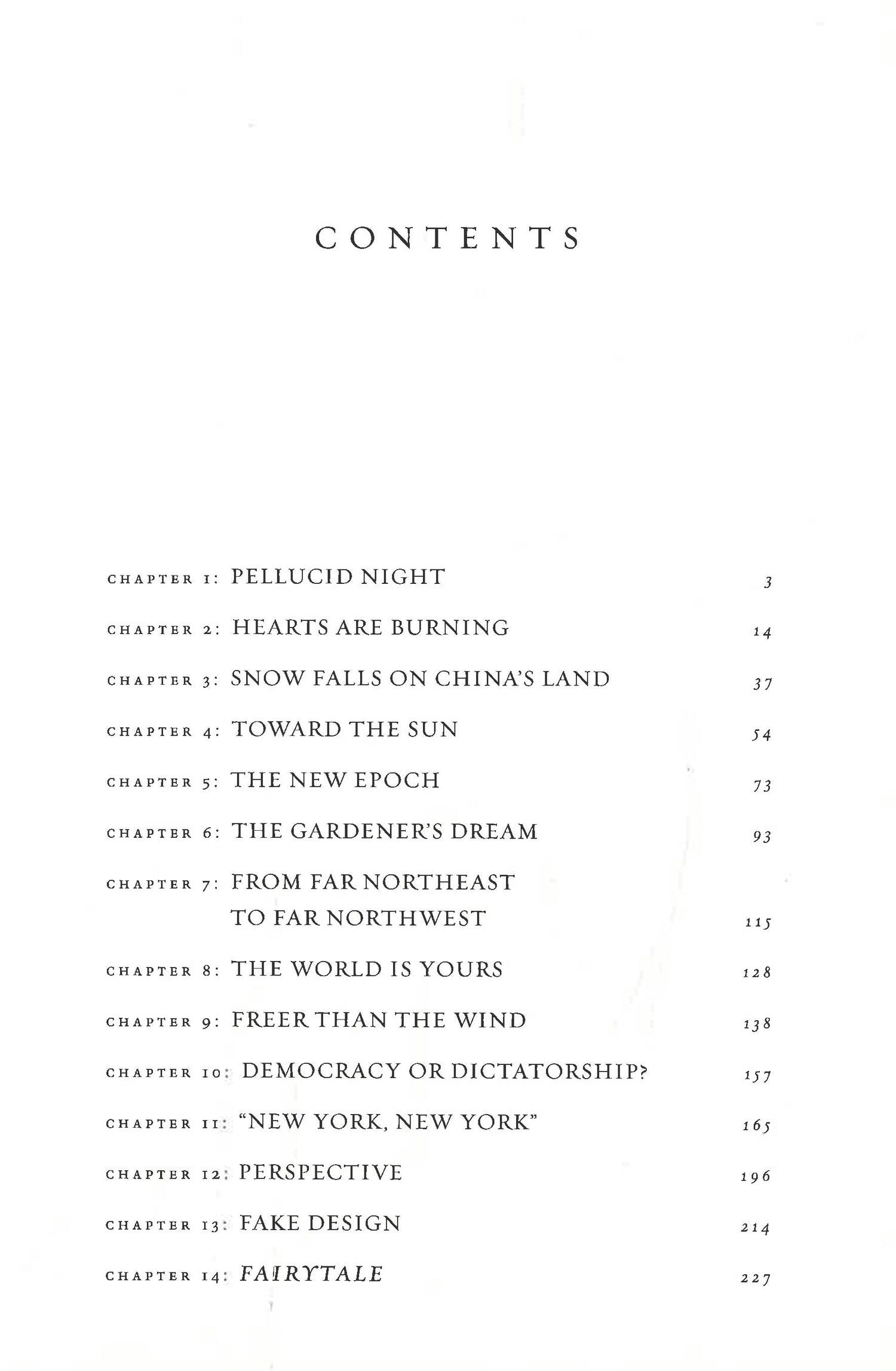 CONTENTS

CHAPTER 1: PELLUCID NIGHT 3

CHAPTER 2: HEARTS ARE BURNING 14

CHAPTER 3: SNOW FALLS ON CHINA'S LAND 37

CHAPTER 4: TOWARD THE SUN 54

CHAPTER 5: THE NEW EPOCH 73

CHAPTER 6: THE GARDENER'S DREAM 93

CHAPTER 7: FROM FAR NORTHEAST
TO FAR NORTHWEST 115

CHAPTER 8: THE WORLD IS YOURS 128

CHAPTER 9: FREER THAN THE WIND 138

CHAPTER 10: DEMOCRACY OR DICTATORSHIP? 157

CHAPTER 11: "NEW YORK, NEW YORK" 165

CHAPTER 12: PERSPECTIVE 196

CHAPTER 13: FAKE DESIGN 214

CHAPTER 14: FAIRYTALE 227